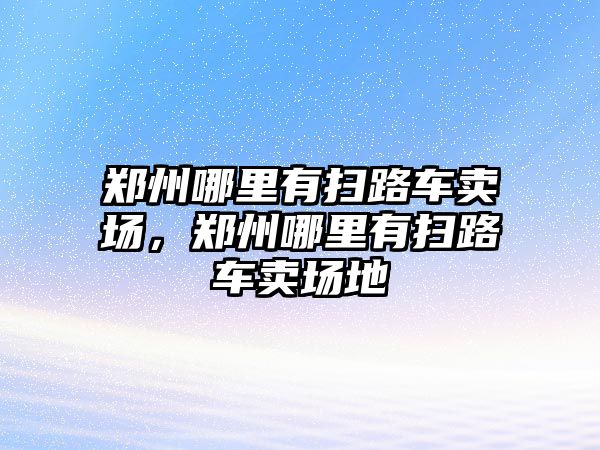 郑州哪里有扫路车卖场，郑州哪里有扫路车卖场地